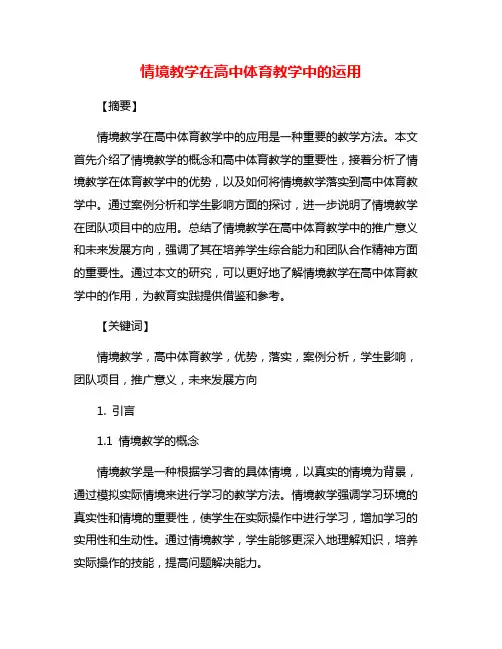 情境教学在高中体育教学中的运用

【摘要】

情境教学在高中体育教学中的应用是一种重要的教学方法。本文首先介绍了情境教学的概念和高中体育教学的重要性，接着分析了情境教学在体育教学中的优势，以及如何将情境教学落实到高中体育教学中。通过案例分析和学生影响方面的探讨，进一步说明了情境教学在团队项目中的应用。总结了情境教学在高中体育教学中的推广意义和未来发展方向，强调了其在培养学生综合能力和团队合作精神方面的重要性。通过本文的研究，可以更好地了解情境教学在高中体育教学中的作用，为教育实践提供借鉴和参考。

【关键词】

情境教学，高中体育教学，优势，落实，案例分析，学生影响，团队项目，推广意义，未来发展方向

1. 引言

1.1 情境教学的概念

情境教学是一种根据学习者的具体情境，以真实的情境为背景，通过模拟实际情境来进行学习的教学方法。情境教学强调学习环境的真实性和情境的重要性，使学生在实际操作中进行学习，增加学习的实用性和生动性。通过情境教学，学生能够更深入地理解知识，培养实际操作的技能，提高问题解决能力。